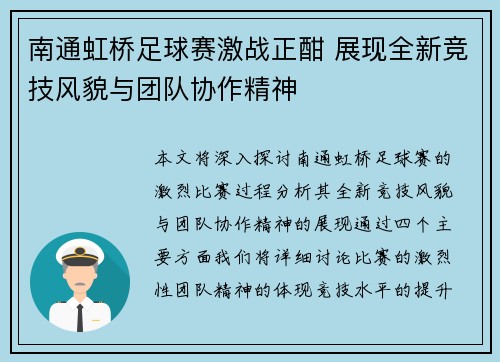 南通虹桥足球赛激战正酣 展现全新竞技风貌与团队协作精神

本文将深入探讨南通虹桥足球赛的激烈比赛过程分析其全新竞技风貌与团队协作精神的展现通过四个主要方面我们将详细讨论比赛的激烈性团队精神的体现竞技水平的提升